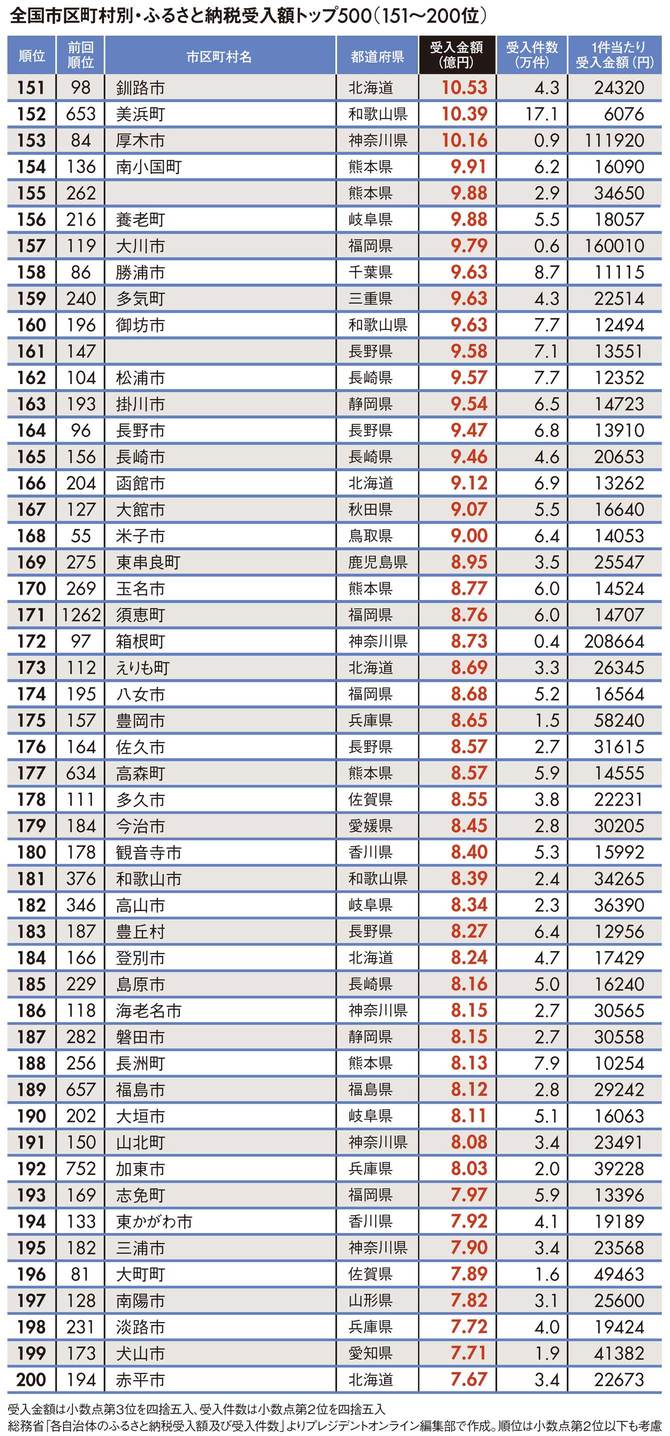 全国市区町村別・ふるさと納税受入額トップ500（151〜200位）

| 順位 | 前回順位 | 市区町村名 | 都道府県 | 受入金額（億円） | 受入件数（万件） | 1件当たり受入金額（円） |
|---|---|---|---|---|---|---|
| 151 | 98 | 釧路市 | 北海道 | 10.53 | 4.3 | 24320 |
| 152 | 653 | 美浜町 | 和歌山県 | 10.39 | 17.1 | 6076 |
| 153 | 84 | 厚木市 | 神奈川県 | 10.16 | 0.9 | 111920 |
| 154 | 136 | 南小国町 | 熊本県 | 9.91 | 6.2 | 16090 |
| 155 | 262 | | 熊本県 | 9.88 | 2.9 | 34650 |
| 156 | 216 | 養老町 | 岐阜県 | 9.88 | 5.5 | 18057 |
| 157 | 119 | 大川市 | 福岡県 | 9.79 | 0.6 | 160010 |
| 158 | 86 | 勝浦市 | 千葉県 | 9.63 | 8.7 | 11115 |
| 159 | 240 | 多気町 | 三重県 | 9.63 | 4.3 | 22514 |
| 160 | 196 | 御坊市 | 和歌山県 | 9.63 | 7.7 | 12494 |
| 161 | 147 | | 長野県 | 9.58 | 7.1 | 13551 |
| 162 | 104 | 松浦市 | 長崎県 | 9.57 | 7.7 | 12352 |
| 163 | 193 | 掛川市 | 静岡県 | 9.54 | 6.5 | 14723 |
| 164 | 96 | 長野市 | 長野県 | 9.47 | 6.8 | 13910 |
| 165 | 156 | 長崎市 | 長崎県 | 9.46 | 4.6 | 20653 |
| 166 | 204 | 函館市 | 北海道 | 9.12 | 6.9 | 13262 |
| 167 | 127 | 大館市 | 秋田県 | 9.07 | 5.5 | 16640 |
| 168 | 55 | 米子市 | 鳥取県 | 9.00 | 6.4 | 14053 |
| 169 | 275 | 東串良町 | 鹿児島県 | 8.95 | 3.5 | 25547 |
| 170 | 269 | 玉名市 | 熊本県 | 8.77 | 6.0 | 14524 |
| 171 | 1262 | 須恵町 | 福岡県 | 8.76 | 6.0 | 14707 |
| 172 | 97 | 箱根町 | 神奈川県 | 8.73 | 0.4 | 208664 |
| 173 | 112 | えりも町 | 北海道 | 8.69 | 3.3 | 26345 |
| 174 | 195 | 八女市 | 福岡県 | 8.68 | 5.2 | 16564 |
| 175 | 157 | 豊岡市 | 兵庫県 | 8.65 | 1.5 | 58240 |
| 176 | 164 | 佐久市 | 長野県 | 8.57 | 2.7 | 31615 |
| 177 | 634 | 高森町 | 熊本県 | 8.57 | 5.9 | 14555 |
| 178 | 111 | 多久市 | 佐賀県 | 8.55 | 3.8 | 22231 |
| 179 | 184 | 今治市 | 愛媛県 | 8.45 | 2.8 | 30205 |
| 180 | 178 | 観音寺市 | 香川県 | 8.40 | 5.3 | 15992 |
| 181 | 376 | 和歌山市 | 和歌山県 | 8.39 | 2.4 | 34265 |
| 182 | 346 | 高山市 | 岐阜県 | 8.34 | 2.3 | 36390 |
| 183 | 187 | 豊丘村 | 長野県 | 8.27 | 6.4 | 12956 |
| 184 | 166 | 登別市 | 北海道 | 8.24 | 4.7 | 17429 |
| 185 | 229 | 島原市 | 長崎県 | 8.16 | 5.0 | 16240 |
| 186 | 118 | 海老名市 | 神奈川県 | 8.15 | 2.7 | 30565 |
| 187 | 282 | 磐田市 | 静岡県 | 8.15 | 2.7 | 30558 |
| 188 | 256 | 長洲町 | 熊本県 | 8.13 | 7.9 | 10254 |
| 189 | 657 | 福島市 | 福島県 | 8.12 | 2.8 | 29242 |
| 190 | 202 | 大垣市 | 岐阜県 | 8.11 | 5.1 | 16063 |
| 191 | 150 | 山北町 | 神奈川県 | 8.08 | 3.4 | 23491 |
| 192 | 752 | 加東市 | 兵庫県 | 8.03 | 2.0 | 39228 |
| 193 | 169 | 志免町 | 福岡県 | 7.97 | 5.9 | 13396 |
| 194 | 133 | 東かがわ市 | 香川県 | 7.92 | 4.1 | 19189 |
| 195 | 182 | 三浦市 | 神奈川県 | 7.90 | 3.4 | 23568 |
| 196 | 81 | 大町町 | 佐賀県 | 7.89 | 1.6 | 49463 |
| 197 | 128 | 南陽市 | 山形県 | 7.82 | 3.1 | 25600 |
| 198 | 231 | 淡路市 | 兵庫県 | 7.72 | 4.0 | 19424 |
| 199 | 173 | 犬山市 | 愛知県 | 7.71 | 1.9 | 41382 |
| 200 | 194 | 赤平市 | 北海道 | 7.67 | 3.4 | 22673 |

受入金額は小数点第3位を四捨五入、受入件数は小数点第2位を四捨五入
総務省「各自治体のふるさと納税受入額及び受入件数」よりプレジデントオンライン編集部で作成。順位は小数点第2位以下も考慮